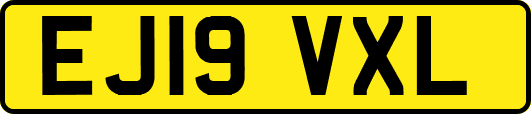 EJ19 VXL